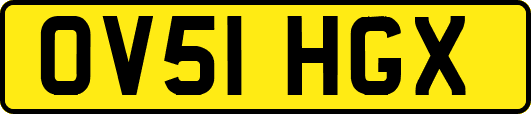 OV51 HGX